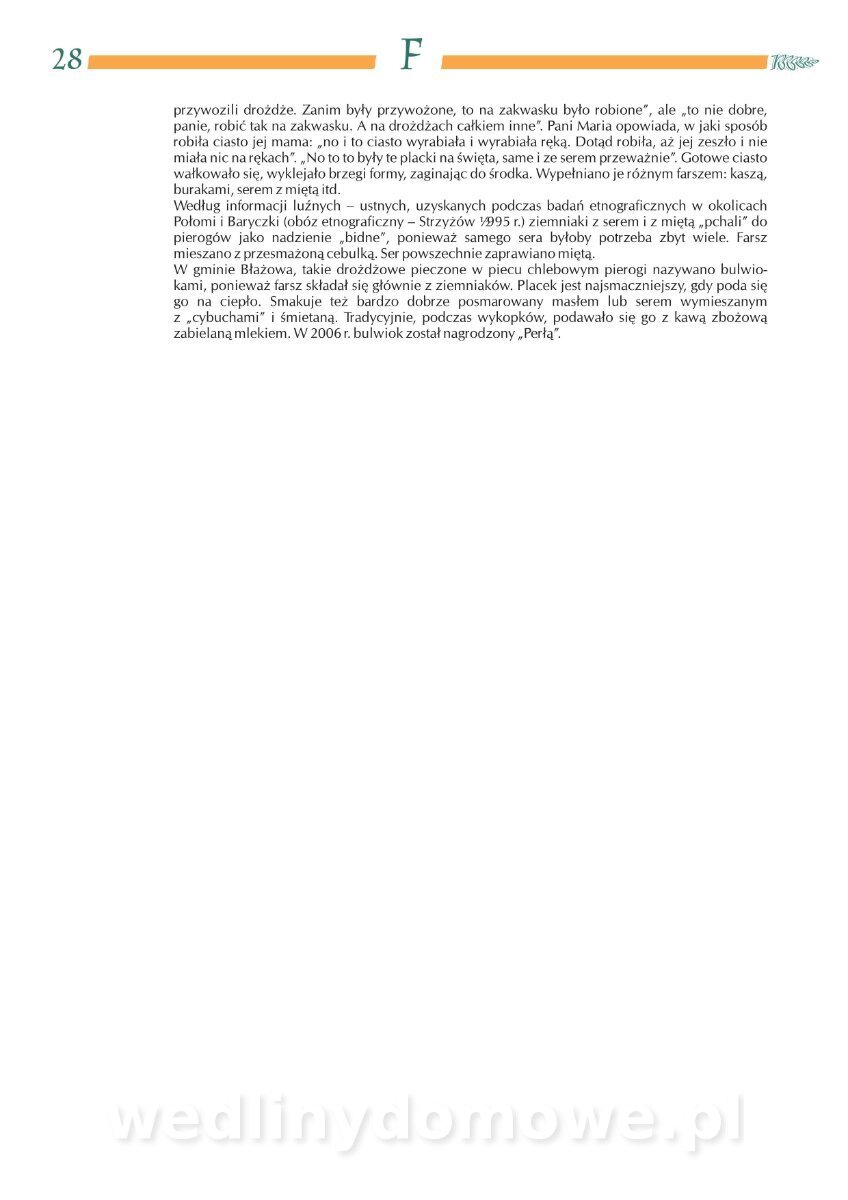 28 F

przywozili drożdże. Zanim były przywożone, to na zakwasku było robione", ale „to nie dobre, panie, robić tak na zakwasku. A na drożdżach całkiem inne". Pani Maria opowiada, w jaki sposób robiła ciasto jej mama: „no i to ciasto wyrabiała i wyrabiała ręką. Dotąd robiła, aż jej zeszło i nie miała nic na rękach". „No to to były te placki na święta, same i ze serem przeważnie". Gotowe ciasto wałkowało się, wyklejało brzegi formy, zaginając do środka. Wypełniano je różnym farszem: kaszą, burakami, serem z miętą itd.
Według informacji luźnych – ustnych, uzyskanych podczas badań etnograficznych w okolicach Połomi i Baryczki (obóz etnograficzny – Strzyżów 1995 r.) ziemniaki z serem i z miętą „pchali" do pierogów jako nadzienie „bidne", ponieważ samego sera byłoby potrzeba zbyt wiele. Farsz mieszano z przesmażoną cebulką. Ser powszechnie zaprawiano miętą.
W gminie Błażowa, takie drożdżowe pieczone w piecu chlebowym pierogi nazywano bulwiokami, ponieważ farsz składał się głównie z ziemniaków. Placek jest najsmaczniejszy, gdy poda się go na ciepło. Smakuje też bardzo dobrze posmarowany masłem lub serem wymieszanym z „cybuchami" i śmietaną. Tradycyjnie, podczas wykopków, podawało się go z kawą zbożową zabielaną mlekiem. W 2006 r. bulwiok został nagrodzony „Perłą".

wedlinydomowe.pl